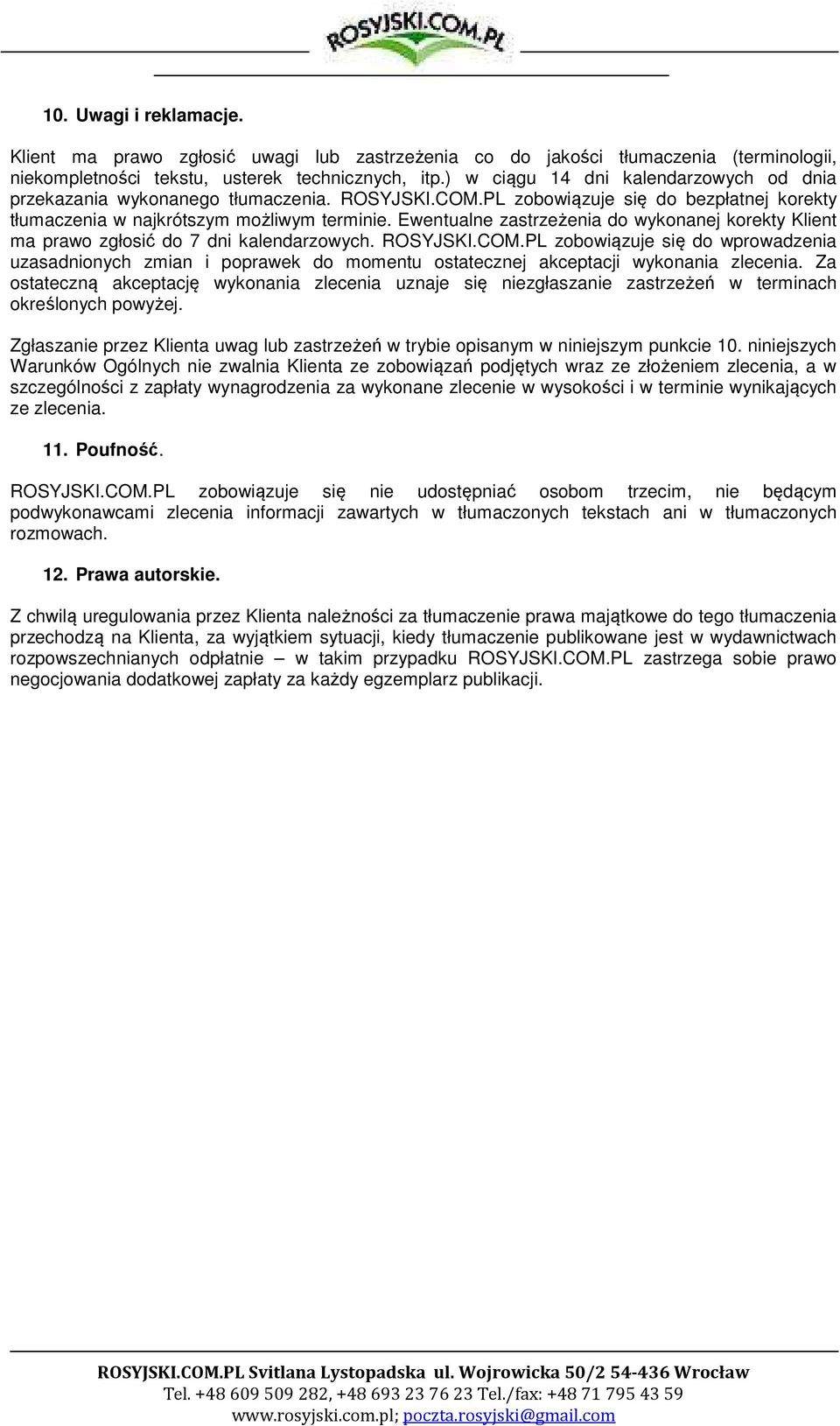 ROSYJSKI.COM.PL

10. Uwagi i reklamacje.

Klient ma prawo zgłosić uwagi lub zastrzeżenia co do jakości tłumaczenia (terminologii, niekompletności tekstu, usterek technicznych, itp.) w ciągu 14 dni kalendarzowych od dnia przekazania wykonanego tłumaczenia. ROSYJSKI.COM.PL zobowiązuje się do bezpłatnej korekty tłumaczenia w najkrótszym możliwym terminie. Ewentualne zastrzeżenia do wykonanej korekty Klient ma prawo zgłosić do 7 dni kalendarzowych. ROSYJSKI.COM.PL zobowiązuje się do wprowadzenia uzasadnionych zmian i poprawek do momentu ostatecznej akceptacji wykonania zlecenia. Za ostateczną akceptację wykonania zlecenia uznaje się niezgłaszanie zastrzeżeń w terminach określonych powyżej.

Zgłaszanie przez Klienta uwag lub zastrzeżeń w trybie opisanym w niniejszym punkcie 10. niniejszych Warunków Ogólnych nie zwalnia Klienta ze zobowiązań podjętych wraz ze złożeniem zlecenia, a w szczególności z zapłaty wynagrodzenia za wykonane zlecenie w wysokości i w terminie wynikających ze zlecenia.

11. Poufność.

ROSYJSKI.COM.PL zobowiązuje się nie udostępniać osobom trzecim, nie będącym podwykonawcami zlecenia informacji zawartych w tłumaczonych tekstach ani w tłumaczonych rozmowach.

12. Prawa autorskie.

Z chwilą uregulowania przez Klienta należności za tłumaczenie prawa majątkowe do tego tłumaczenia przechodzą na Klienta, za wyjątkiem sytuacji, kiedy tłumaczenie publikowane jest w wydawnictwach rozpowszechnianych odpłatnie – w takim przypadku ROSYJSKI.COM.PL zastrzega sobie prawo negocjowania dodatkowej zapłaty za każdy egzemplarz publikacji.

ROSYJSKI.COM.PL Svitlana Lystopadska ul. Wojrowicka 50/2 54-436 Wrocław
Tel. +48 609 509 282, +48 693 23 76 23 Tel./fax: +48 71 795 43 59
www.rosyjski.com.pl; poczta.rosyjski@gmail.com